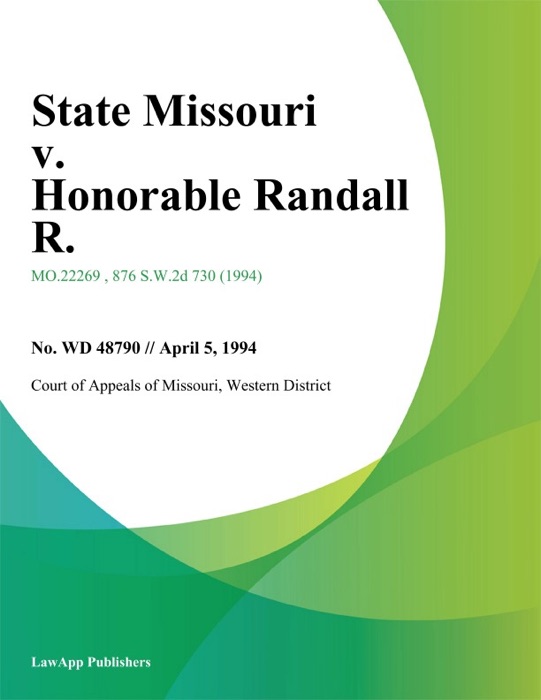 State Missouri v. Honorable Randall R.

MO.22269 , 876 S.W.2d 730 (1994)

No. WD 48790 // April 5, 1994

Court of Appeals of Missouri, Western District

LawApp Publishers